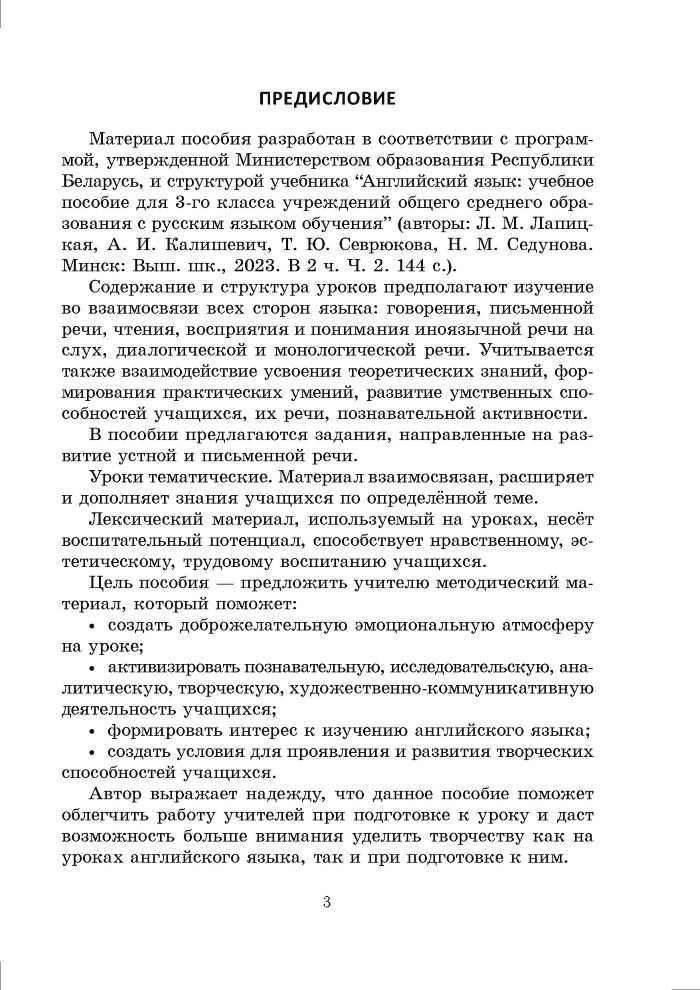 ПРЕДИСЛОВИЕ

Материал пособия разработан в соответствии с программой, утвержденной Министерством образования Республики Беларусь, и структурой учебника “Английский язык: учебное пособие для 3-го класса учреждений общего среднего образования с русским языком обучения” (авторы: Л. М. Лапицкая, А. И. Калишевич, Т. Ю. Севрюкова, Н. М. Седунова. Минск: Выш. шк., 2023. В 2 ч. Ч. 2. 144 с.).

Содержание и структура уроков предполагают изучение во взаимосвязи всех сторон языка: говорения, письменной речи, чтения, восприятия и понимания иноязычной речи на слух, диалогической и монологической речи. Учитывается также взаимодействие усвоения теоретических знаний, формирования практических умений, развитие умственных способностей учащихся, их речи, познавательной активности.

В пособии предлагаются задания, направленные на развитие устной и письменной речи.

Уроки тематические. Материал взаимосвязан, расширяет и дополняет знания учащихся по определённой теме.

Лексический материал, используемый на уроках, несёт воспитательный потенциал, способствует нравственному, эстетическому, трудовому воспитанию учащихся.

Цель пособия — предложить учителю методический материал, который поможет:

• создать доброжелательную эмоциональную атмосферу на уроке;

• активизировать познавательную, исследовательскую, аналитическую, творческую, художественно-коммуникативную деятельность учащихся;

• формировать интерес к изучению английского языка;

• создать условия для проявления и развития творческих способностей учащихся.

Автор выражает надежду, что данное пособие поможет облегчить работу учителей при подготовке к уроку и даст возможность больше внимания уделить творчеству как на уроках английского языка, так и при подготовке к ним.

3